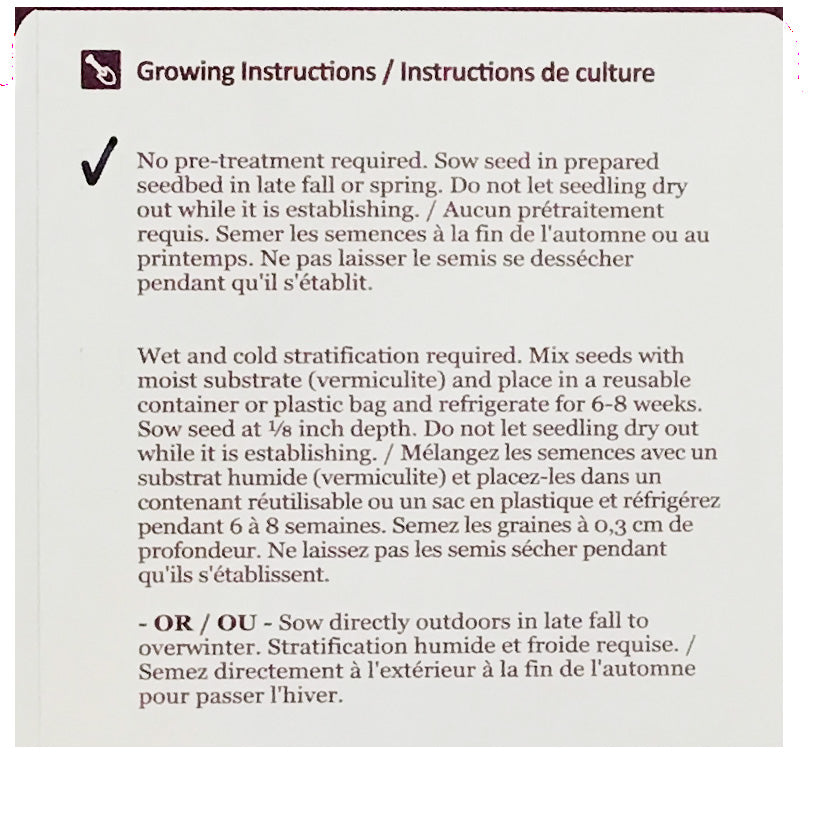 Growing Instructions / Instructions de culture

✓ No pre-treatment required. Sow seed in prepared seedbed in late fall or spring. Do not let seedling dry out while it is establishing. / Aucun prétraitement requis. Semer les semences à la fin de l'automne ou au printemps. Ne pas laisser le semis se dessécher pendant qu'il s'établit.

Wet and cold stratification required. Mix seeds with moist substrate (vermiculite) and place in a reusable container or plastic bag and refrigerate for 6-8 weeks. Sow seed at ⅛ inch depth. Do not let seedling dry out while it is establishing. / Mélangez les semences avec un substrat humide (vermiculite) et placez-les dans un contenant réutilisable ou un sac en plastique et réfrigérez pendant 6 à 8 semaines. Semez les graines à 0,3 cm de profondeur. Ne laissez pas les semis sécher pendant qu'ils s'établissent.

- OR / OU - Sow directly outdoors in late fall to overwinter. Stratification humide et froide requise. / Semez directement à l'extérieur à la fin de l'automne pour passer l'hiver.